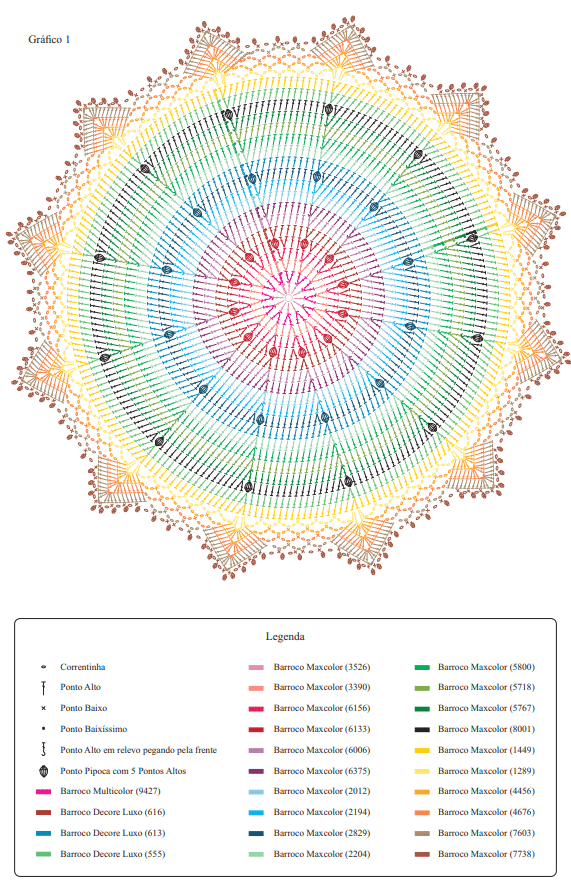 Gráfico 1

Legenda

Correntinha
Ponto Alto
Ponto Baixo
Ponto Baixíssimo
Ponto Alto em relevo pegando pela frente
Ponto Pipoca com 5 Pontos Altos
Barroco Multicolor (9427)
Barroco Decore Luxo (616)
Barroco Decore Luxo (613)
Barroco Decore Luxo (555)

Barroco Maxcolor (3526)
Barroco Maxcolor (3390)
Barroco Maxcolor (6156)
Barroco Maxcolor (6133)
Barroco Maxcolor (6006)
Barroco Maxcolor (6375)
Barroco Maxcolor (2012)
Barroco Maxcolor (2194)
Barroco Maxcolor (2829)
Barroco Maxcolor (2204)

Barroco Maxcolor (5800)
Barroco Maxcolor (5718)
Barroco Maxcolor (5767)
Barroco Maxcolor (8001)
Barroco Maxcolor (1449)
Barroco Maxcolor (1289)
Barroco Maxcolor (4456)
Barroco Maxcolor (4676)
Barroco Maxcolor (7603)
Barroco Maxcolor (7738)